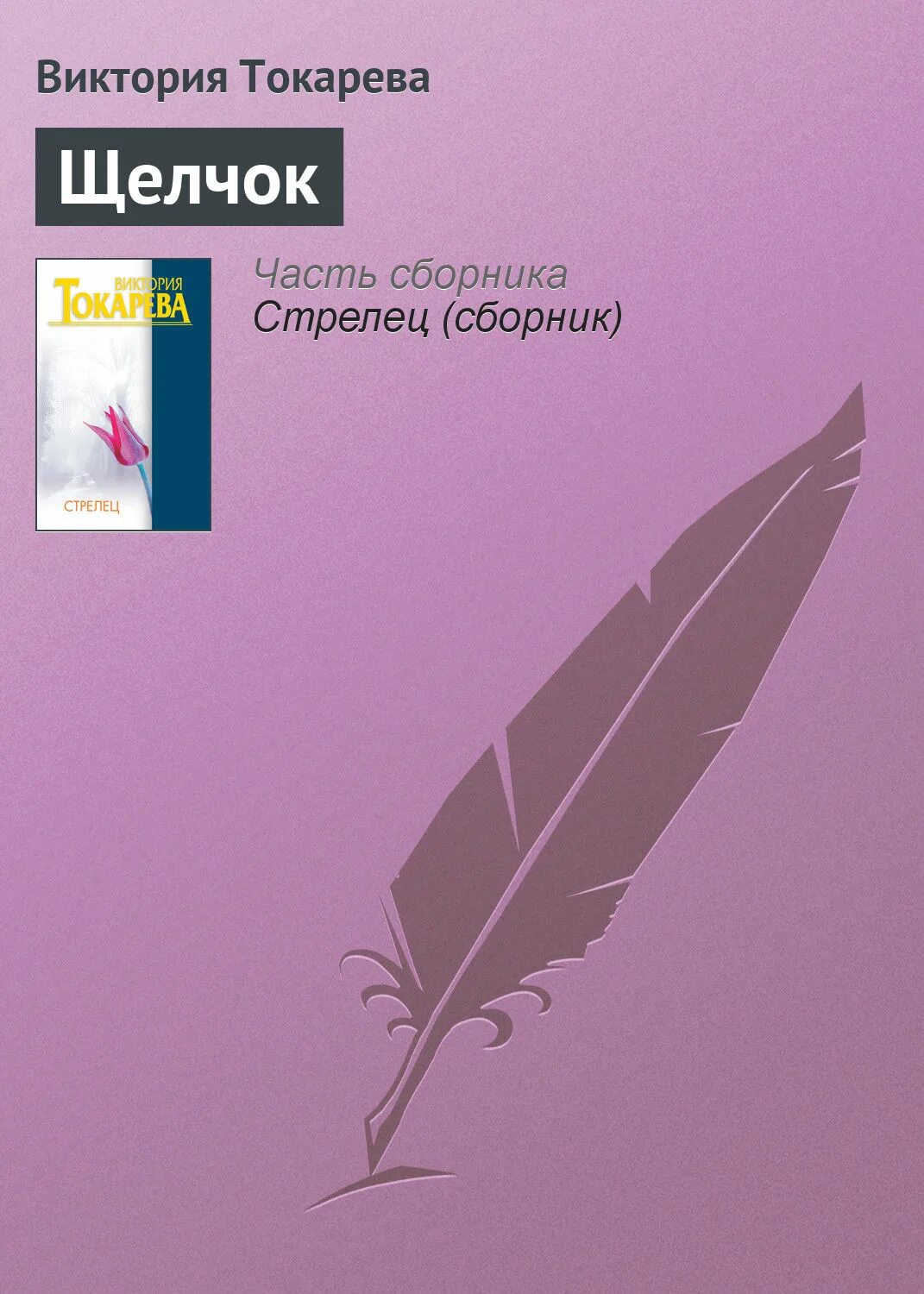 Виктория Токарева

Щелчок

ВИКТОРИЯ
ТОКАРЕВА

СТРЕЛЕЦ

Часть сборника
Стрелец (сборник)